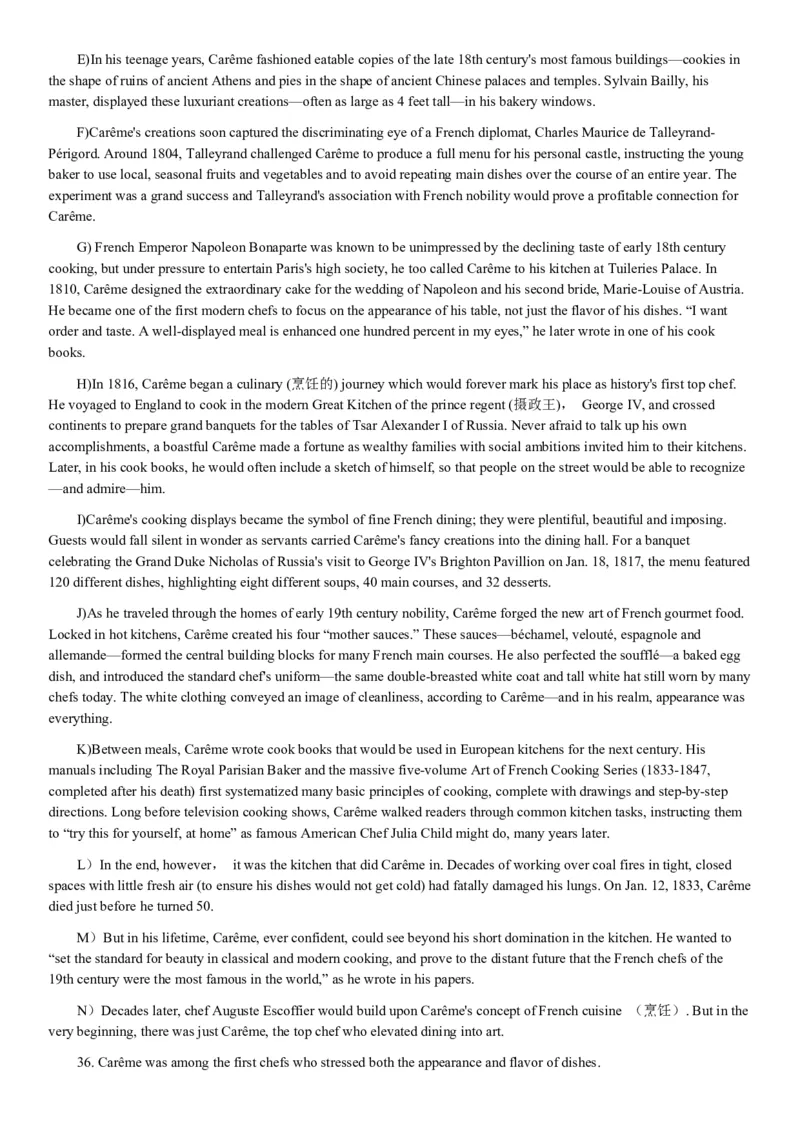 E)In his teenage years, Carême fashioned eatable copies of the late 18th century's most famous buildings—cookies in the shape of ruins of ancient Athens and pies in the shape of ancient Chinese palaces and temples. Sylvain Bailly, his master, displayed these luxuriant creations—often as large as 4 feet tall—in his bakery windows.

F)Carême's creations soon captured the discriminating eye of a French diplomat, Charles Maurice de Talleyrand-Périgord. Around 1804, Talleyrand challenged Carême to produce a full menu for his personal castle, instructing the young baker to use local, seasonal fruits and vegetables and to avoid repeating main dishes over the course of an entire year. The experiment was a grand success and Talleyrand's association with French nobility would prove a profitable connection for Carême.

G) French Emperor Napoleon Bonaparte was known to be unimpressed by the declining taste of early 18th century cooking, but under pressure to entertain Paris's high society, he too called Carême to his kitchen at Tuileries Palace. In 1810, Carême designed the extraordinary cake for the wedding of Napoleon and his second bride, Marie-Louise of Austria. He became one of the first modern chefs to focus on the appearance of his table, not just the flavor of his dishes. "I want order and taste. A well-displayed meal is enhanced one hundred percent in my eyes," he later wrote in one of his cook books.

H)In 1816, Carême began a culinary (烹饪的) journey which would forever mark his place as history's first top chef. He voyaged to England to cook in the modern Great Kitchen of the prince regent (摄政王)， George IV, and crossed continents to prepare grand banquets for the tables of Tsar Alexander I of Russia. Never afraid to talk up his own accomplishments, a boastful Carême made a fortune as wealthy families with social ambitions invited him to their kitchens. Later, in his cook books, he would often include a sketch of himself, so that people on the street would be able to recognize—and admire—him.

I)Carême's cooking displays became the symbol of fine French dining; they were plentiful, beautiful and imposing. Guests would fall silent in wonder as servants carried Carême's fancy creations into the dining hall. For a banquet celebrating the Grand Duke Nicholas of Russia's visit to George IV's Brighton Pavillion on Jan. 18, 1817, the menu featured 120 different dishes, highlighting eight different soups, 40 main courses, and 32 desserts.

J)As he traveled through the homes of early 19th century nobility, Carême forged the new art of French gourmet food. Locked in hot kitchens, Carême created his four "mother sauces." These sauces—béchamel, velouté, espagnole and allemande—formed the central building blocks for many French main courses. He also perfected the soufflé—a baked egg dish, and introduced the standard chef's uniform—the same double-breasted white coat and tall white hat still worn by many chefs today. The white clothing conveyed an image of cleanliness, according to Carême—and in his realm, appearance was everything.

K)Between meals, Carême wrote cook books that would be used in European kitchens for the next century. His manuals including The Royal Parisian Baker and the massive five-volume Art of French Cooking Series (1833-1847, completed after his death) first systematized many basic principles of cooking, complete with drawings and step-by-step directions. Long before television cooking shows, Carême walked readers through common kitchen tasks, instructing them to "try this for yourself, at home" as famous American Chef Julia Child might do, many years later.

L）In the end, however， it was the kitchen that did Carême in. Decades of working over coal fires in tight, closed spaces with little fresh air (to ensure his dishes would not get cold) had fatally damaged his lungs. On Jan. 12, 1833, Carême died just before he turned 50.

M）But in his lifetime, Carême, ever confident, could see beyond his short domination in the kitchen. He wanted to "set the standard for beauty in classical and modern cooking, and prove to the distant future that the French chefs of the 19th century were the most famous in the world," as he wrote in his papers.

N）Decades later, chef Auguste Escoffier would build upon Carême's concept of French cuisine （烹饪）. But in the very beginning, there was just Carême, the top chef who elevated dining into art.

36. Carême was among the first chefs who stressed both the appearance and flavor of dishes.